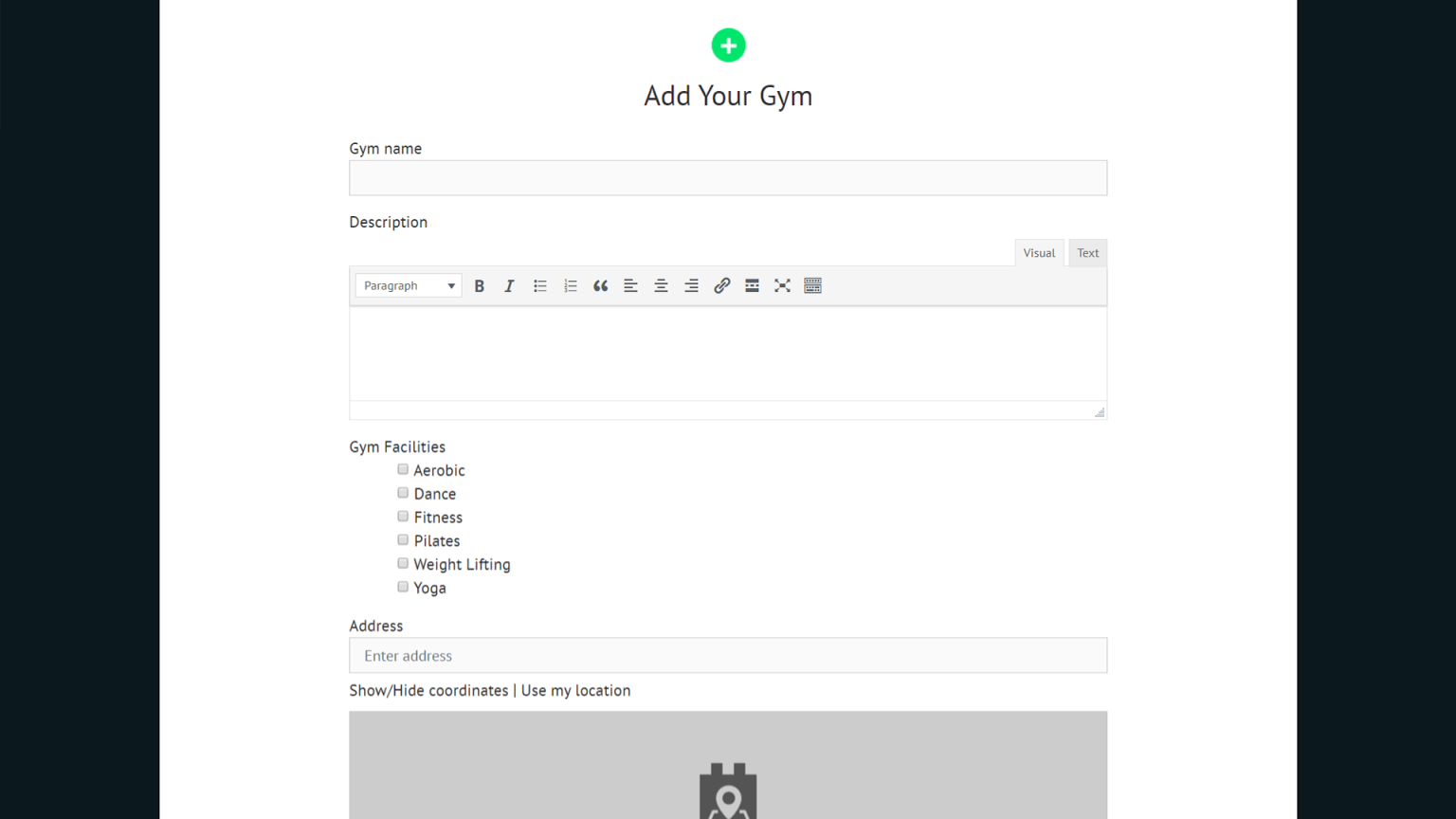 Add Your Gym

Gym name

Description

Visual Text

Paragraph

Gym Facilities

Aerobic
Dance
Fitness
Pilates
Weight Lifting
Yoga

Address

Enter address

Show/Hide coordinates | Use my location